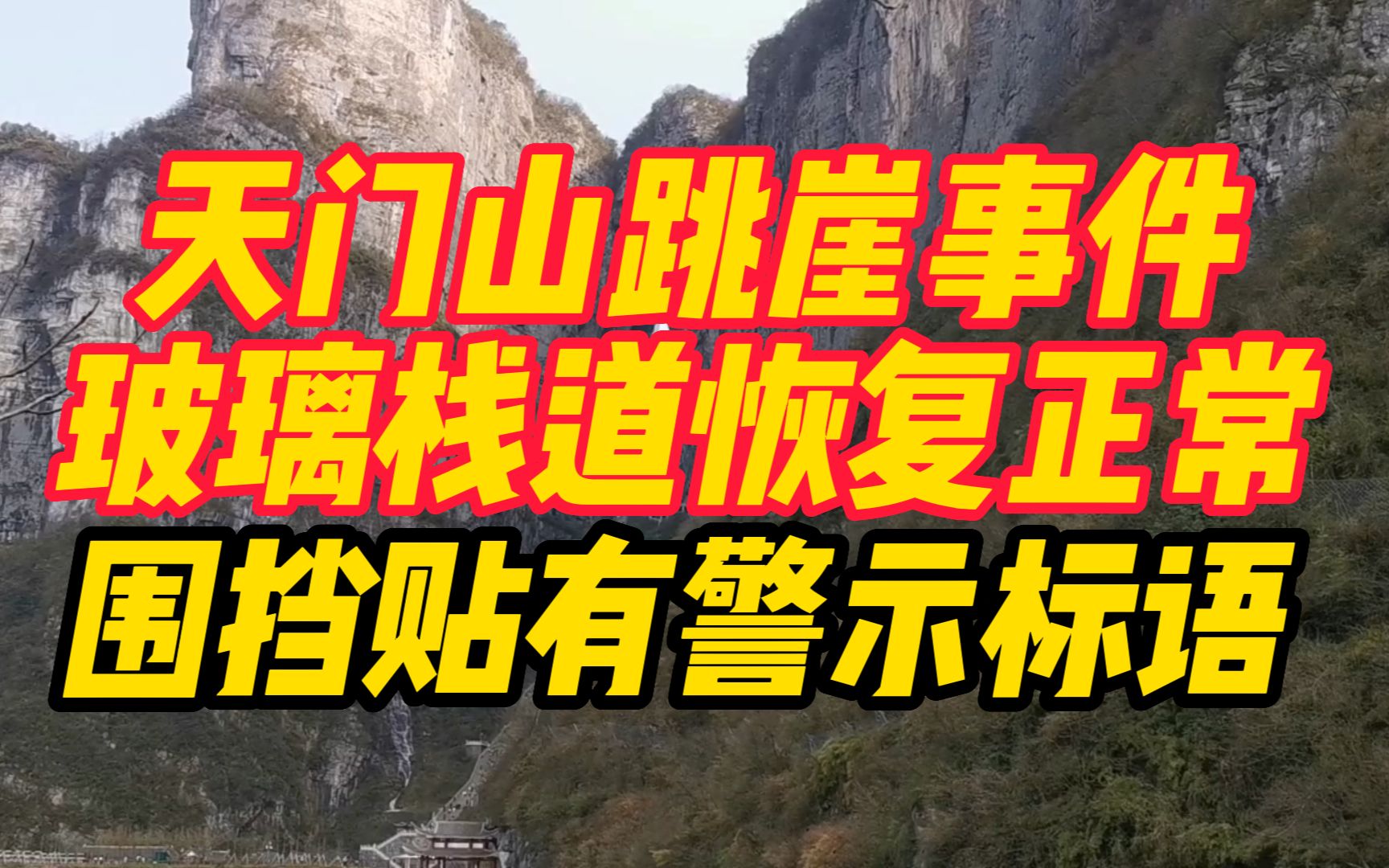 天门山跳崖事件
玻璃栈道恢复正常
围挡贴有警示标语